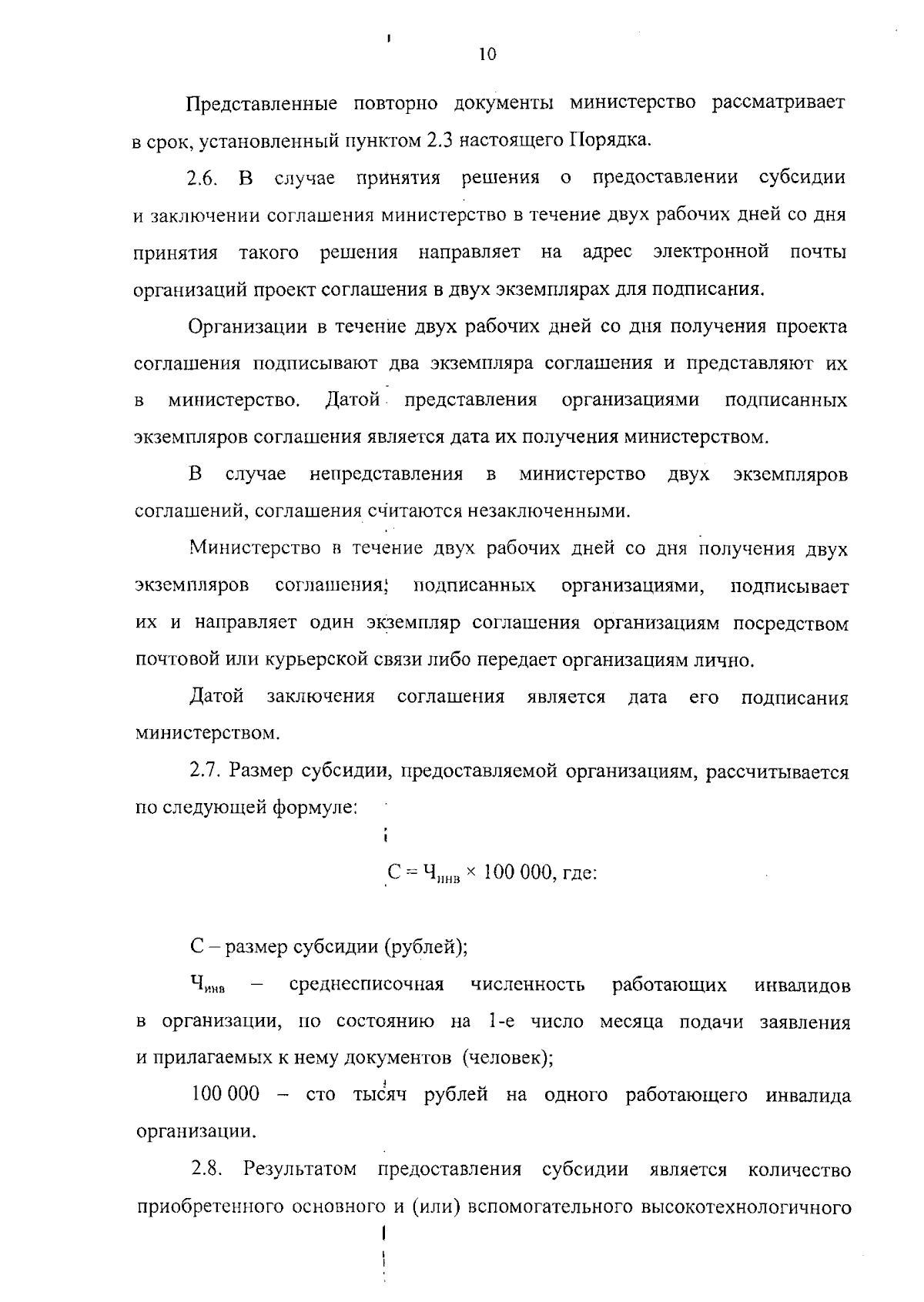 10

Представленные повторно документы министерство рассматривает в срок, установленный пунктом 2.3 настоящего Порядка.

2.6. В случае принятия решения о предоставлении субсидии и заключении соглашения министерство в течение двух рабочих дней со дня принятия такого решения направляет на адрес электронной почты организаций проект соглашения в двух экземплярах для подписания.

Организации в течение двух рабочих дней со дня получения проекта соглашения подписывают два экземпляра соглашения и представляют их в министерство. Датой представления организациями подписанных экземпляров соглашения является дата их получения министерством.

В случае непредставления в министерство двух экземпляров соглашений, соглашения считаются незаключенными.

Министерство в течение двух рабочих дней со дня получения двух экземпляров соглашения, подписанных организациями, подписывает их и направляет один экземпляр соглашения организациям посредством почтовой или курьерской связи либо передает организациям лично.

Датой заключения соглашения является дата его подписания министерством.

2.7. Размер субсидии, предоставляемой организациям, рассчитывается по следующей формуле:

$С = Ч_{инв} \times 100\ 000$, где:

С – размер субсидии (рублей);

$Ч_{инв}$ – среднесписочная численность работающих инвалидов в организации, по состоянию на 1-е число месяца подачи заявления и прилагаемых к нему документов (человек);

100 000 – сто тысяч рублей на одного работающего инвалида организации.

2.8. Результатом предоставления субсидии является количество приобретенного основного и (или) вспомогательного высокотехнологичного